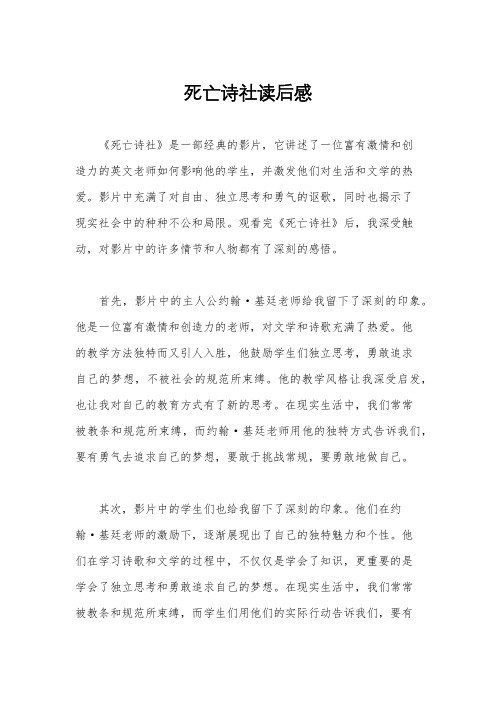 死亡诗社读后感

《死亡诗社》是一部经典的影片，它讲述了一位富有激情和创造力的英文老师如何影响他的学生，并激发他们对生活和文学的热爱。影片中充满了对自由、独立思考和勇气的讴歌，同时也揭示了现实社会中的种种不公和局限。观看完《死亡诗社》后，我深受触动，对影片中的许多情节和人物都有了深刻的感悟。

首先，影片中的主人公约翰·基廷老师给我留下了深刻的印象。他是一位富有激情和创造力的老师，对文学和诗歌充满了热爱。他的教学方法独特而又引人入胜，他鼓励学生们独立思考，勇敢追求自己的梦想，不被社会的规范所束缚。他的教学风格让我深受启发，也让我对自己的教育方式有了新的思考。在现实生活中，我们常常被教条和规范所束缚，而约翰·基廷老师用他的独特方式告诉我们，要有勇气去追求自己的梦想，要敢于挑战常规，要勇敢地做自己。

其次，影片中的学生们也给我留下了深刻的印象。他们在约翰·基廷老师的激励下，逐渐展现出了自己的独特魅力和个性。他们在学习诗歌和文学的过程中，不仅仅是学会了知识，更重要的是学会了独立思考和勇敢追求自己的梦想。在现实生活中，我们常常被教条和规范所束缚，而学生们用他们的实际行动告诉我们，要有